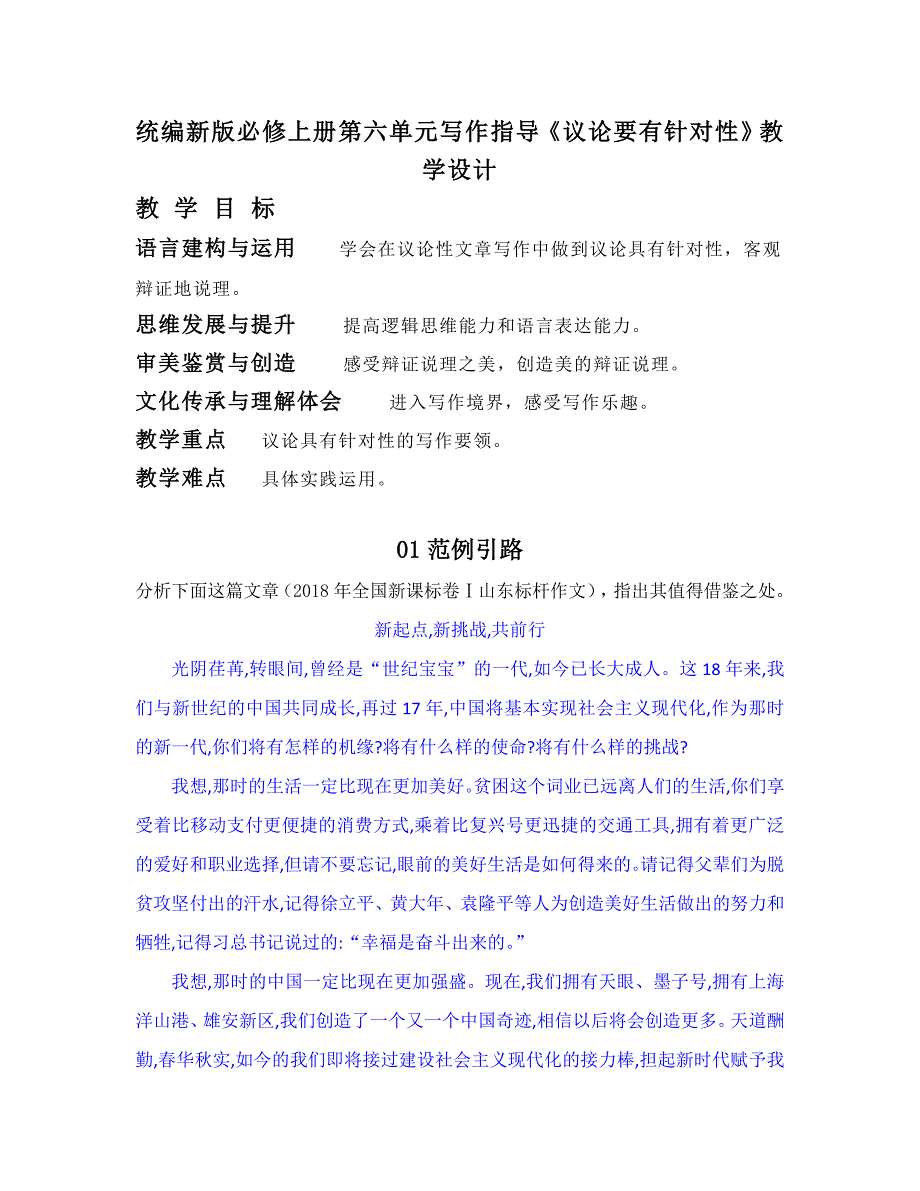 统编新版必修上册第六单元写作指导《议论要有针对性》教学设计

教 学 目 标

语言建构与运用　　学会在议论性文章写作中做到议论具有针对性，客观辩证地说理。

思维发展与提升　　提高逻辑思维能力和语言表达能力。

审美鉴赏与创造　　感受辩证说理之美，创造美的辩证说理。

文化传承与理解体会　　进入写作境界，感受写作乐趣。

教学重点　议论具有针对性的写作要领。

教学难点　具体实践运用。

01 范例引路

分析下面这篇文章（2018 年全国新课标卷Ⅰ山东标杆作文），指出其值得借鉴之处。

新起点,新挑战,共前行

光阴荏苒,转眼间,曾经是“世纪宝宝”的一代,如今已长大成人。这 18 年来,我们与新世纪的中国共同成长,再过 17 年,中国将基本实现社会主义现代化,作为那时的新一代,你们将有怎样的机缘?将有什么样的使命?将有什么样的挑战?

我想,那时的生活一定比现在更加美好。贫困这个词业已远离人们的生活,你们享受着比移动支付更便捷的消费方式,乘着比复兴号更迅捷的交通工具,拥有着更广泛的爱好和职业选择,但请不要忘记,眼前的美好生活是如何得来的。请记得父辈们为脱贫攻坚付出的汗水,记得徐立平、黄大年、袁隆平等人为创造美好生活做出的努力和牺牲,记得习总书记说过的:“幸福是奋斗出来的。”

我想,那时的中国一定比现在更加强盛。现在,我们拥有天眼、墨子号,拥有上海洋山港、雄安新区,我们创造了一个又一个中国奇迹,相信以后将会创造更多。天道酬勤,春华秋实,如今的我们即将接过建设社会主义现代化的接力棒,担起新时代赋予我